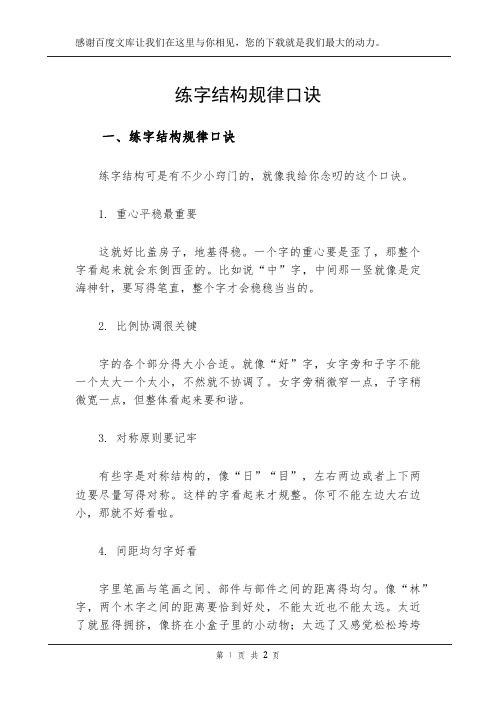 感谢百度文库让我们在这里与你相见，您的下载就是我们最大的动力。

练字结构规律口诀

一、练字结构规律口诀

练字结构可是有不少小窍门的，就像我给你念叨的这个口诀。

1. 重心平稳最重要

这就好比盖房子，地基得稳。一个字的重心要是歪了，那整个字看起来就会东倒西歪的。比如说“中”字，中间那一竖就像是定海神针，要写得笔直，整个字才会稳稳当当的。

2. 比例协调很关键

字的各个部分得大小合适。就像“好”字，女字旁和子字不能一个太大一个太小，不然就不协调了。女字旁稍微窄一点，子字稍微宽一点，但整体看起来要和谐。

3. 对称原则要记牢

有些字是对称结构的，像“日”“目”，左右两边或者上下两边要尽量写得对称。这样的字看起来才规整。你可不能左边大右边小，那就不好看啦。

4. 间距均匀字好看

字里笔画与笔画之间、部件与部件之间的距离得均匀。像“林”字，两个木字之间的距离要恰到好处，不能太近也不能太远。太近了就显得拥挤，像挤在小盒子里的小动物；太远了又感觉松松垮垮

第 1 页 共 2 页